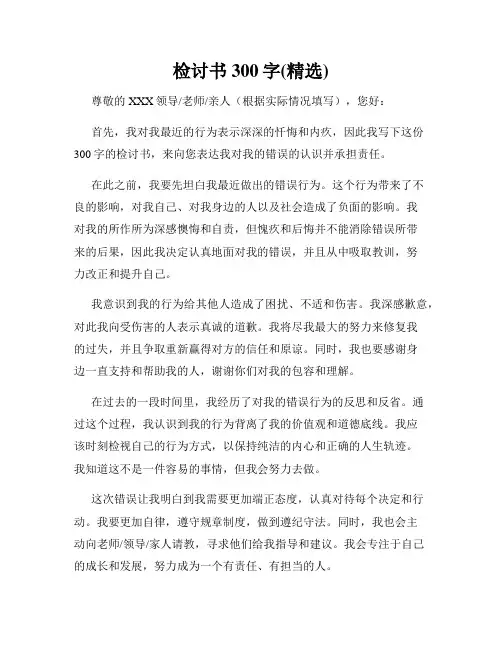 检讨书 300 字(精选)

尊敬的 XXX 领导/老师/亲人（根据实际情况填写），您好：

首先，我对我最近的行为表示深深的忏悔和内疚，因此我写下这份 300 字的检讨书，来向您表达我对我的错误的认识并承担责任。

在此之前，我要先坦白我最近做出的错误行为。这个行为带来了不良的影响，对我自己、对我身边的人以及社会造成了负面的影响。我对我的所作所为深感懊悔和自责，但愧疚和后悔并不能消除错误所带来的后果，因此我决定认真地面对我的错误，并且从中吸取教训，努力改正和提升自己。

我意识到我的行为给其他人造成了困扰、不适和伤害。我深感歉意，对此我向受伤害的人表示真诚的道歉。我将尽我最大的努力来修复我的过失，并且争取重新赢得对方的信任和原谅。同时，我也要感谢身边一直支持和帮助我的人，谢谢你们对我的包容和理解。

在过去的一段时间里，我经历了对我的错误行为的反思和反省。通过这个过程，我认识到我的行为背离了我的价值观和道德底线。我应该时刻检视自己的行为方式，以保持纯洁的内心和正确的人生轨迹。我知道这不是一件容易的事情，但我会努力去做。

这次错误让我明白到我需要更加端正态度，认真对待每个决定和行动。我要更加自律，遵守规章制度，做到遵纪守法。同时，我也会主动向老师/领导/家人请教，寻求他们给我指导和建议。我会专注于自己的成长和发展，努力成为一个有责任、有担当的人。